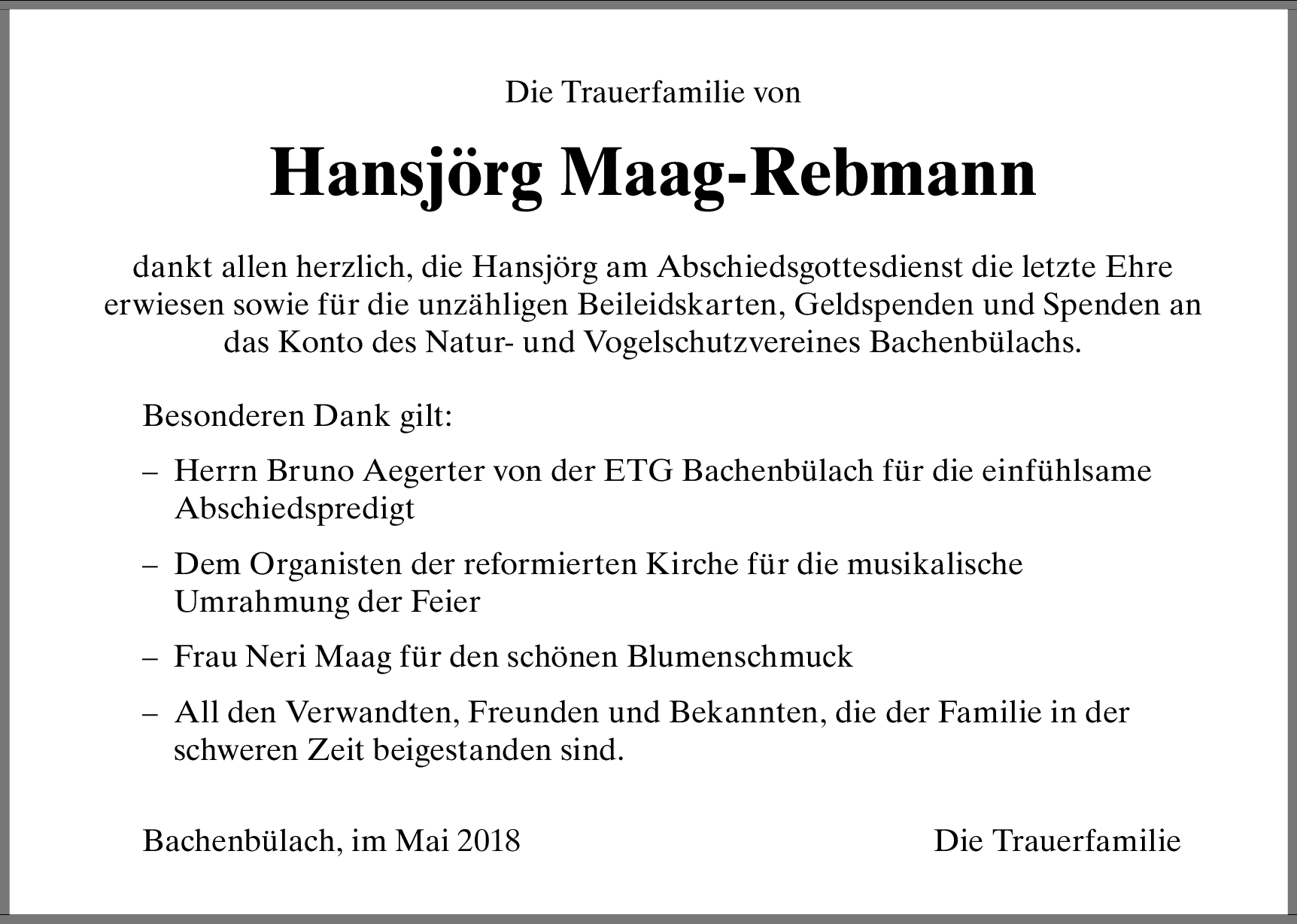 Die Trauerfamilie von

Hansjörg Maag-Rebmann

dankt allen herzlich, die Hansjörg am Abschiedsgottesdienst die letzte Ehre erwiesen sowie für die unzähligen Beileidskarten, Geldspenden und Spenden an das Konto des Natur- und Vogelschutzvereines Bachenbülachs.

Besonderen Dank gilt:

– Herrn Bruno Aegerter von der ETG Bachenbülach für die einfühlsame Abschiedspredigt

– Dem Organisten der reformierten Kirche für die musikalische Umrahmung der Feier

– Frau Neri Maag für den schönen Blumenschmuck

– All den Verwandten, Freunden und Bekannten, die der Familie in der schweren Zeit beigestanden sind.

Bachenbülach, im Mai 2018

Die Trauerfamilie